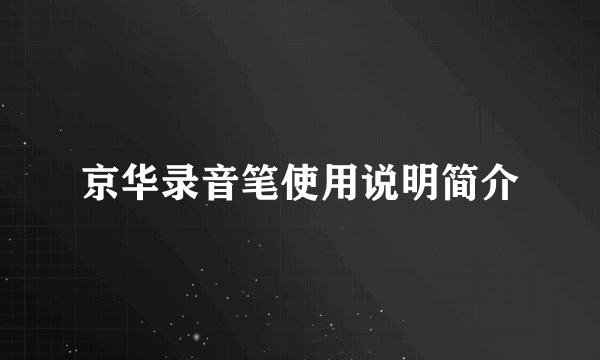 京华录音笔使用说明简介